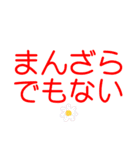 まんざら
でもない